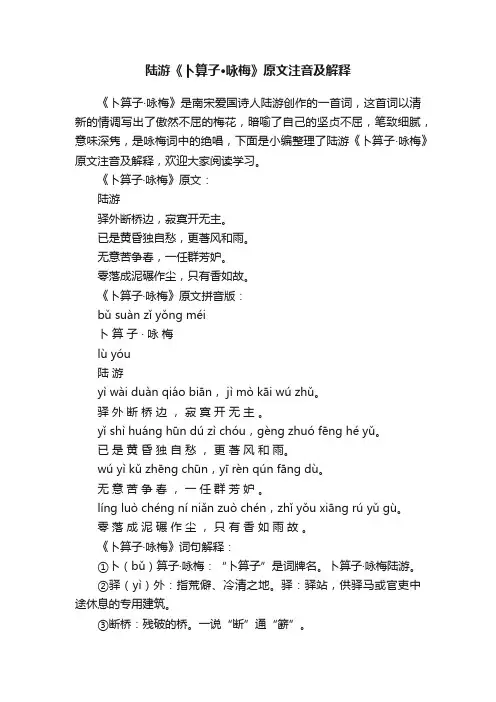 陆游《卜算子•咏梅》原文注音及解释

《卜算子·咏梅》是南宋爱国诗人陆游创作的一首词，这首词以清新的情调写出了傲然不屈的梅花，暗喻了自己的坚贞不屈，笔致细腻，意味深隽，是咏梅词中的绝唱，下面是小编整理了陆游《卜算子·咏梅》原文注音及解释，欢迎大家阅读学习。

《卜算子·咏梅》原文：

陆游

驿外断桥边，寂寞开无主。

已是黄昏独自愁，更著风和雨。

无意苦争春，一任群芳妒。

零落成泥碾作尘，只有香如故。

《卜算子·咏梅》原文拼音版：

bǔ suàn zǐ yǒng méi

卜 算 子 · 咏 梅

lù yóu

陆 游

yì wài duàn qiáo biān， jì mò kāi wú zhǔ。

驿 外 断 桥 边 ， 寂 寞 开 无 主 。

yǐ shì huáng hūn dú zì chóu，gèng zhuó fēng hé yǔ。

已 是 黄 昏 独 自 愁 ， 更 著 风 和 雨。

wú yì kǔ zhēng chūn，yī rèn qún fāng dù。

无 意 苦 争 春 ， 一 任 群 芳 妒 。

líng luò chéng ní niǎn zuò chén，zhǐ yǒu xiāng rú yǔ gù。

零 落 成 泥 碾 作 尘 ， 只 有 香 如 雨 故 。

《卜算子·咏梅》词句解释：

①卜（bǔ）算子·咏梅：“卜算子”是词牌名。卜算子·咏梅陆游。

②驿（yì）外：指荒僻、冷清之地。驿：驿站，供驿马或官吏中途休息的专用建筑。

③断桥：残破的桥。一说“断”通“簖”。